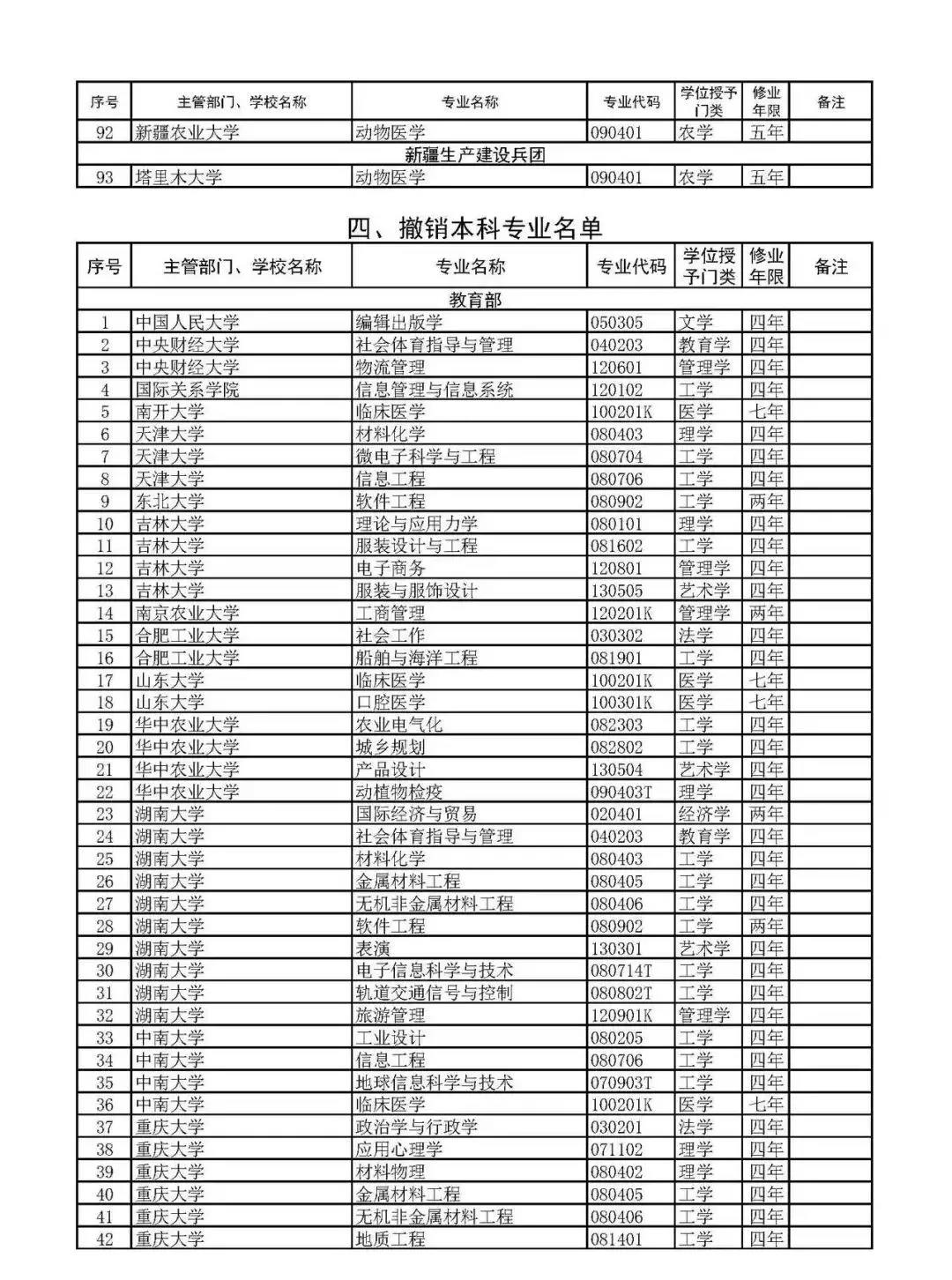 | 序号 | 主管部门、学校名称 | 专业名称 | 专业代码 | 学位授予门类 | 修业年限 | 备注 |
|---|---|---|---|---|---|---|
| 92 | 新疆农业大学 | 动物医学 | 090401 | 农学 | 五年 | |
| 新疆生产建设兵团 | | | | | | |
| 93 | 塔里木大学 | 动物医学 | 090401 | 农学 | 五年 | |

四、撤销本科专业名单

| 序号 | 主管部门、学校名称 | 专业名称 | 专业代码 | 学位授予门类 | 修业年限 | 备注 |
|---|---|---|---|---|---|---|
| 教育部 | | | | | | |
| 1 | 中国人民大学 | 编辑出版学 | 050305 | 文学 | 四年 | |
| 2 | 中央财经大学 | 社会体育指导与管理 | 040203 | 教育学 | 四年 | |
| 3 | 中央财经大学 | 物流管理 | 120601 | 管理学 | 四年 | |
| 4 | 国际关系学院 | 信息管理与信息系统 | 120102 | 工学 | 四年 | |
| 5 | 南开大学 | 临床医学 | 100201K | 医学 | 七年 | |
| 6 | 天津大学 | 材料化学 | 080403 | 理学 | 四年 | |
| 7 | 天津大学 | 微电子科学与工程 | 080704 | 工学 | 四年 | |
| 8 | 天津大学 | 信息工程 | 080706 | 工学 | 四年 | |
| 9 | 东北大学 | 软件工程 | 080902 | 工学 | 两年 | |
| 10 | 吉林大学 | 理论与应用力学 | 080101 | 理学 | 四年 | |
| 11 | 吉林大学 | 服装设计与工程 | 081602 | 工学 | 四年 | |
| 12 | 吉林大学 | 电子商务 | 120801 | 管理学 | 四年 | |
| 13 | 吉林大学 | 服装与服饰设计 | 130505 | 艺术学 | 四年 | |
| 14 | 南京农业大学 | 工商管理 | 120201K | 管理学 | 两年 | |
| 15 | 合肥工业大学 | 社会工作 | 030302 | 法学 | 四年 | |
| 16 | 合肥工业大学 | 船舶与海洋工程 | 081901 | 工学 | 四年 | |
| 17 | 山东大学 | 临床医学 | 100201K | 医学 | 七年 | |
| 18 | 山东大学 | 口腔医学 | 100301K | 医学 | 七年 | |
| 19 | 华中农业大学 | 农业电气化 | 082303 | 工学 | 四年 | |
| 20 | 华中农业大学 | 城乡规划 | 082802 | 工学 | 四年 | |
| 21 | 华中农业大学 | 产品设计 | 130504 | 艺术学 | 四年 | |
| 22 | 华中农业大学 | 动植物检疫 | 090403T | 理学 | 四年 | |
| 23 | 湖南大学 | 国际经济与贸易 | 020401 | 经济学 | 两年 | |
| 24 | 湖南大学 | 社会体育指导与管理 | 040203 | 教育学 | 四年 | |
| 25 | 湖南大学 | 材料化学 | 080403 | 工学 | 四年 | |
| 26 | 湖南大学 | 金属材料工程 | 080405 | 工学 | 四年 | |
| 27 | 湖南大学 | 无机非金属材料工程 | 080406 | 工学 | 四年 | |
| 28 | 湖南大学 | 软件工程 | 080902 | 工学 | 两年 | |
| 29 | 湖南大学 | 表演 | 130301 | 艺术学 | 四年 | |
| 30 | 湖南大学 | 电子信息科学与技术 | 080714T | 工学 | 四年 | |
| 31 | 湖南大学 | 轨道交通信号与控制 | 080802T | 工学 | 四年 | |
| 32 | 湖南大学 | 旅游管理 | 120901K | 管理学 | 四年 | |
| 33 | 中南大学 | 工业设计 | 080205 | 工学 | 四年 | |
| 34 | 中南大学 | 信息工程 | 080706 | 工学 | 四年 | |
| 35 | 中南大学 | 地球信息科学与技术 | 070903T | 工学 | 四年 | |
| 36 | 中南大学 | 临床医学 | 100201K | 医学 | 七年 | |
| 37 | 重庆大学 | 政治学与行政学 | 030201 | 法学 | 四年 | |
| 38 | 重庆大学 | 应用心理学 | 071102 | 理学 | 四年 | |
| 39 | 重庆大学 | 材料物理 | 080402 | 理学 | 四年 | |
| 40 | 重庆大学 | 金属材料工程 | 080405 | 工学 | 四年 | |
| 41 | 重庆大学 | 无机非金属材料工程 | 080406 | 工学 | 四年 | |
| 42 | 重庆大学 | 地质工程 | 081401 | 工学 | 四年 | |